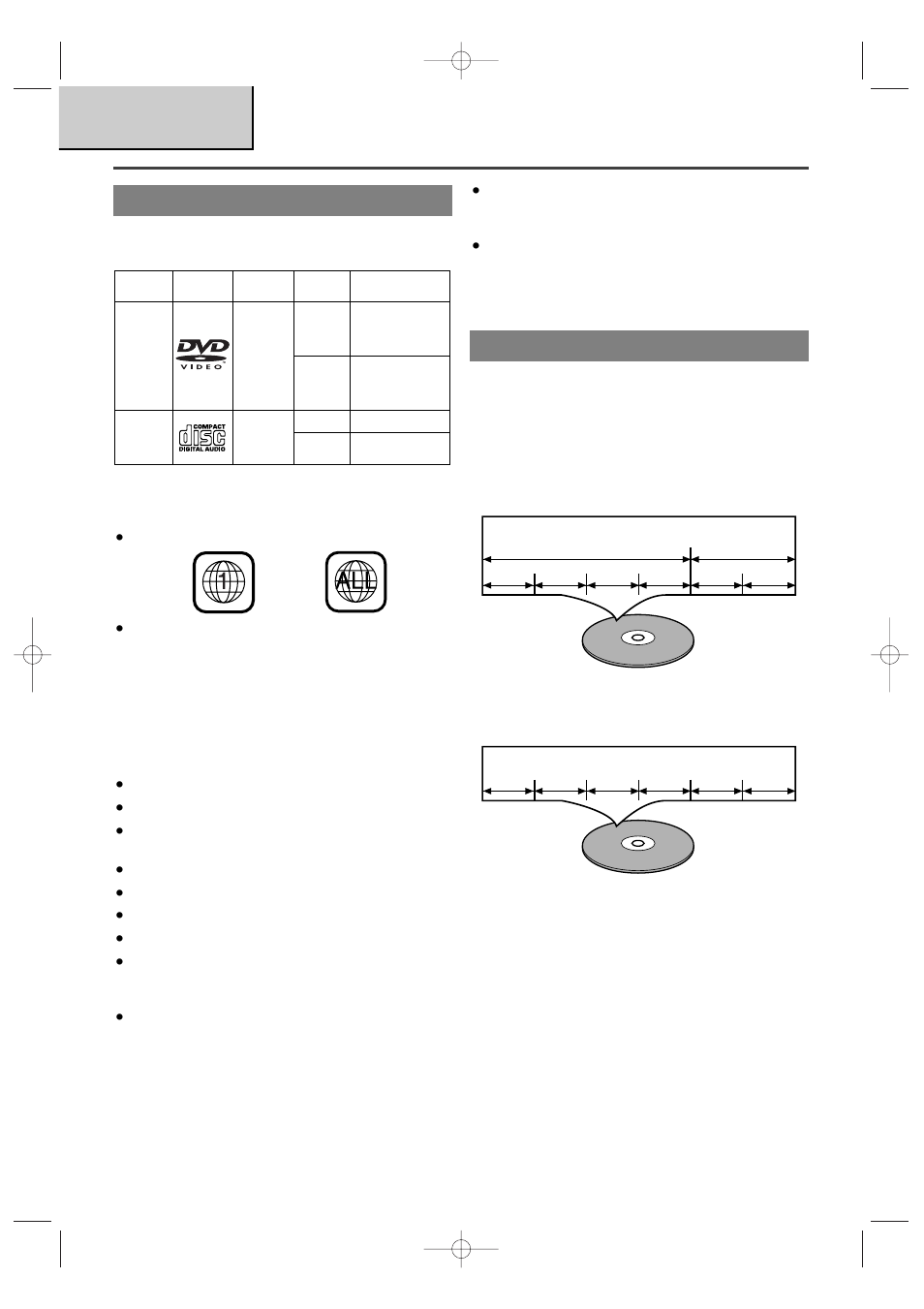 DVD
VIDEO

COMPACT
disc
DIGITAL AUDIO

1

ALL